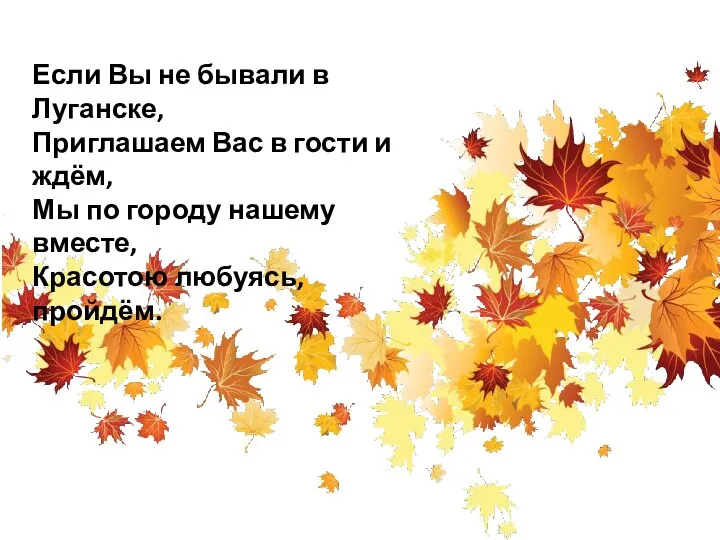 Если Вы не бывали в Луганске,
Приглашаем Вас в гости и ждём,
Мы по городу нашему вместе,
Красотою любуясь, пройдём.